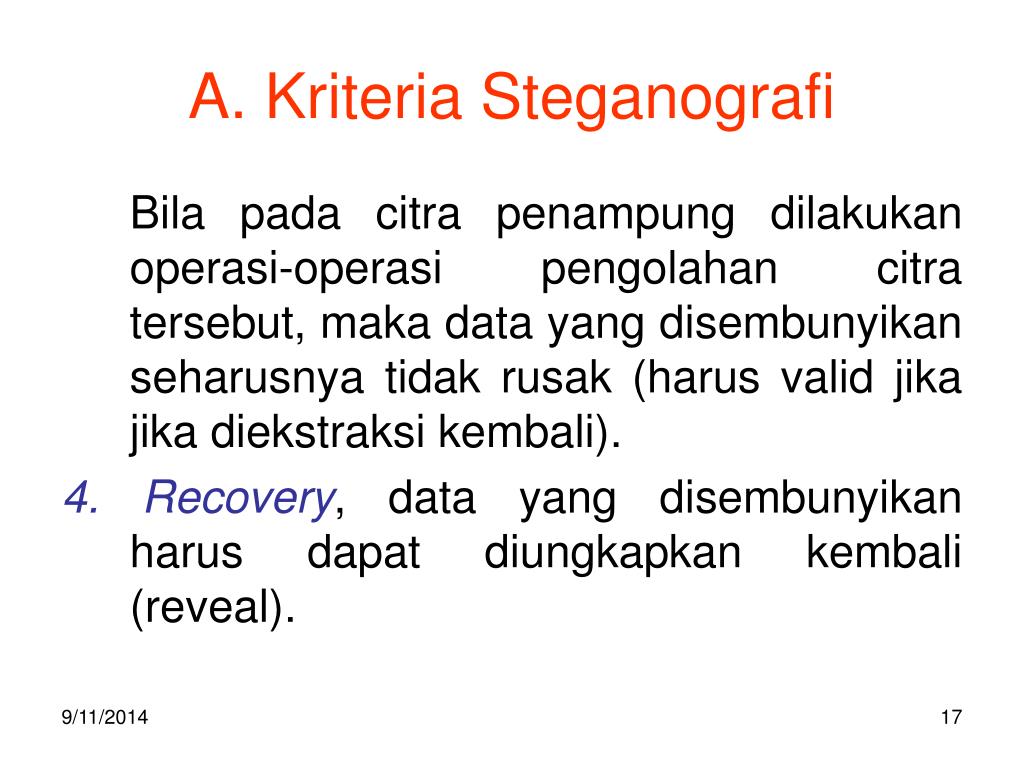 A. Kriteria Steganografi

Bila pada citra penampung dilakukan operasi-operasi pengolahan citra tersebut, maka data yang disembunyikan seharusnya tidak rusak (harus valid jika jika diekstraksi kembali).

4. Recovery, data yang disembunyikan harus dapat diungkapkan kembali (reveal).

9/11/2014

17